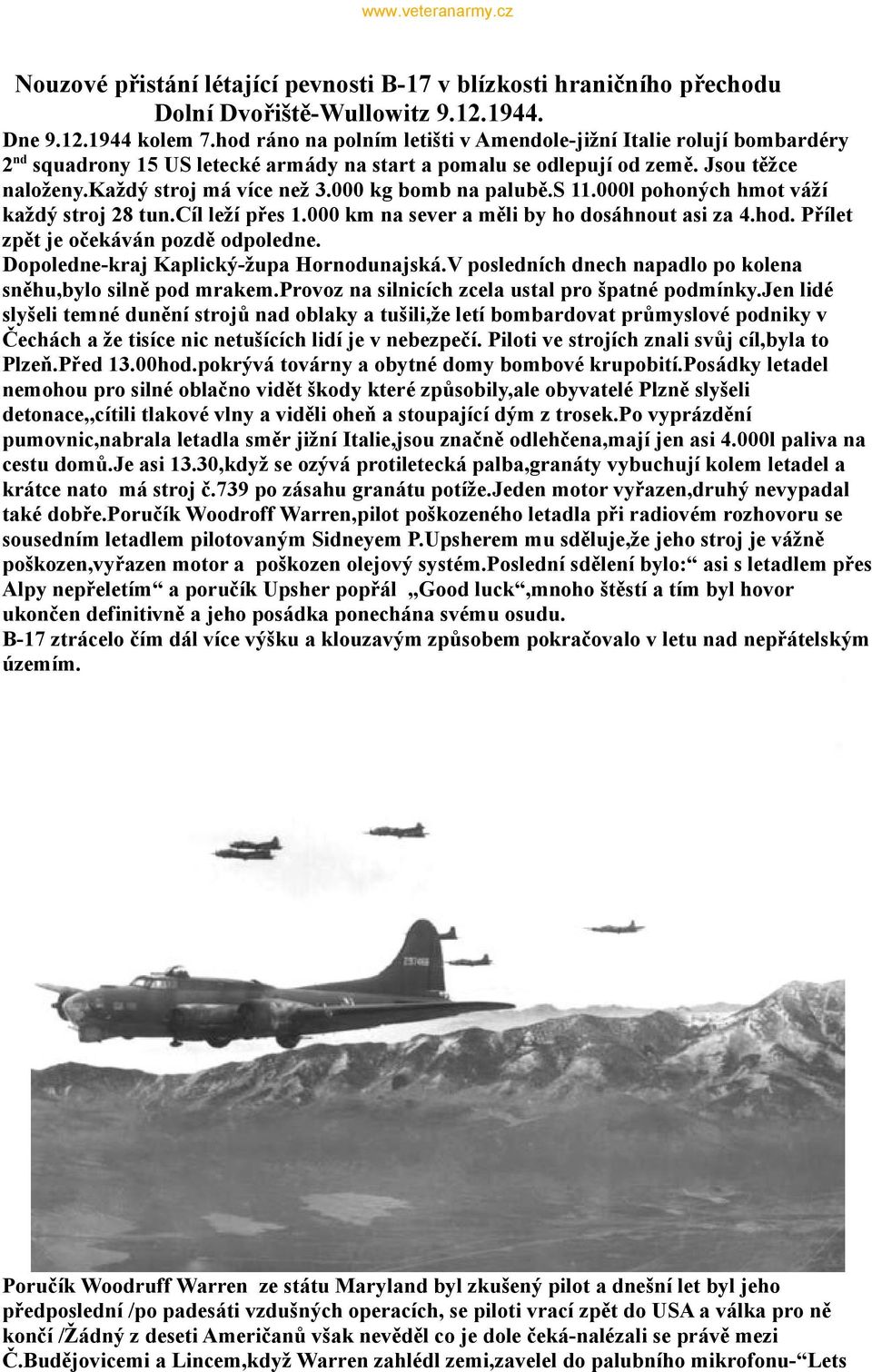 www.veteranarmy.cz

Nouzové přistání létající pevnosti B-17 v blízkosti hraničního přechodu Dolní Dvořiště-Wullowitz 9.12.1944.

Dne 9.12.1944 kolem 7.hod ráno na polním letišti v Amendole-jižní Italie rolují bombardéry 2$^{nd}$ squadrony 15 US letecké armády na start a pomalu se odlepují od země. Jsou těžce naloženy.Každý stroj má více než 3.000 kg bomb na palubě.S 11.000l pohoných hmot váží každý stroj 28 tun.Cíl leží přes 1.000 km na sever a měli by ho dosáhnout asi za 4.hod. Přílet zpět je očekáván pozdě odpoledne.
Dopoledne-kraj Kaplický-župa Hornodunajská.V posledních dnech napadlo po kolena sněhu,bylo silně pod mrakem.Provoz na silnicích zcela ustal pro špatné podmínky.Jen lidé slyšeli temné dunění strojů nad oblaky a tušili,že letí bombardovat průmyslové podniky v Čechách a že tisíce nic netušících lidí je v nebezpečí. Piloti ve strojích znali svůj cíl,byla to Plzeň.Před 13.00hod.pokrývá továrny a obytné domy bombové krupobití.Posádky letadel nemohou pro silné oblačno vidět škody které způsobily,ale obyvatelé Plzně slyšeli detonace,,cítili tlakové vlny a viděli oheň a stoupající dým z trosek.Po vyprázdění pumovnic,nabrala letadla směr jižní Italie,jsou značně odlehčena,mají jen asi 4.000l paliva na cestu domů.Je asi 13.30,když se ozývá protiletecká palba,granáty vybuchují kolem letadel a krátce nato má stroj č.739 po zásahu granátu potíže.Jeden motor vyřazen,druhý nevypadal také dobře.Poručík Woodroff Warren,pilot poškozeného letadla při radiovém rozhovoru se sousedním letadlem pilotovaným Sidneyem P.Upsherem mu sděluje,že jeho stroj je vážně poškozen,vyřazen motor a poškozen olejový systém.Poslední sdělení bylo:“ asi s letadlem přes Alpy nepřeletím“ a poručík Upsher popřál „Good luck“,mnoho štěstí a tím byl hovor ukončen definitivně a jeho posádka ponechána svému osudu.
B-17 ztrácelo čím dál více výšku a klouzavým způsobem pokračovalo v letu nad nepřátelským územím.

Poručík Woodruff Warren ze státu Maryland byl zkušený pilot a dnešní let byl jeho předposlední /po padesáti vzdušných operacích, se piloti vrací zpět do USA a válka pro ně končí /Žádný z deseti Američanů však nevěděl co je dole čeká-nalézali se právě mezi Č.Budějovicemi a Lincem,když Warren zahlédl zemi,zavelel do palubního mikrofonu-“Lets